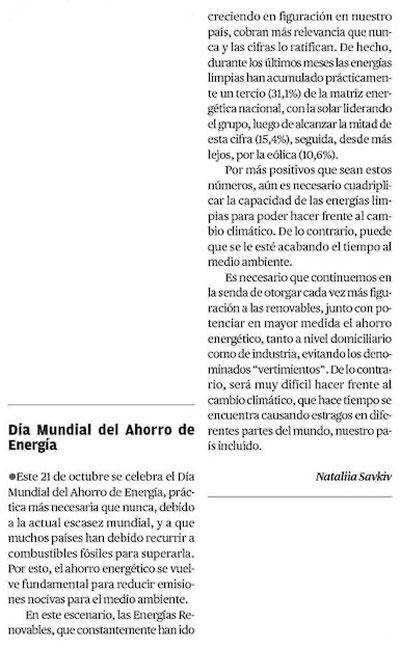 Día Mundial del Ahorro de Energía

●Este 21 de octubre se celebra el Día Mundial del Ahorro de Energía, práctica más necesaria que nunca, debido a la actual escasez mundial, y a que muchos países han debido recurrir a combustibles fósiles para superarla. Por esto, el ahorro energético se vuelve fundamental para reducir emisiones nocivas para el medio ambiente.

En este escenario, las Energías Renovables, que constantemente han ido creciendo en figuración en nuestro país, cobran más relevancia que nunca y las cifras lo ratifican. De hecho, durante los últimos meses las energías limpias han acumulado prácticamente un tercio (31,1%) de la matriz energética nacional, con la solar liderando el grupo, luego de alcanzar la mitad de esta cifra (15,4%), seguida, desde más lejos, por la eólica (10,6%).

Por más positivos que sean estos números, aún es necesario cuadriplicar la capacidad de las energías limpias para poder hacer frente al cambio climático. De lo contrario, puede que se le esté acabando el tiempo al medio ambiente.

Es necesario que continuemos en la senda de otorgar cada vez más figuración a las renovables, junto con potenciar en mayor medida el ahorro energético, tanto a nivel domiciliario como de industria, evitando los denominados "vertimientos". De lo contrario, será muy difícil hacer frente al cambio climático, que hace tiempo se encuentra causando estragos en diferentes partes del mundo, nuestro país incluido.

Nataliia Savkiv